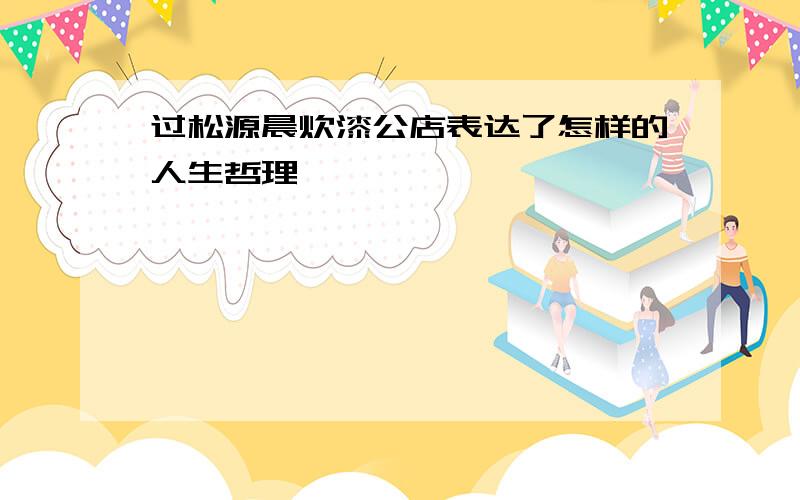 过松源晨炊漆公店表达了怎样的人生哲理